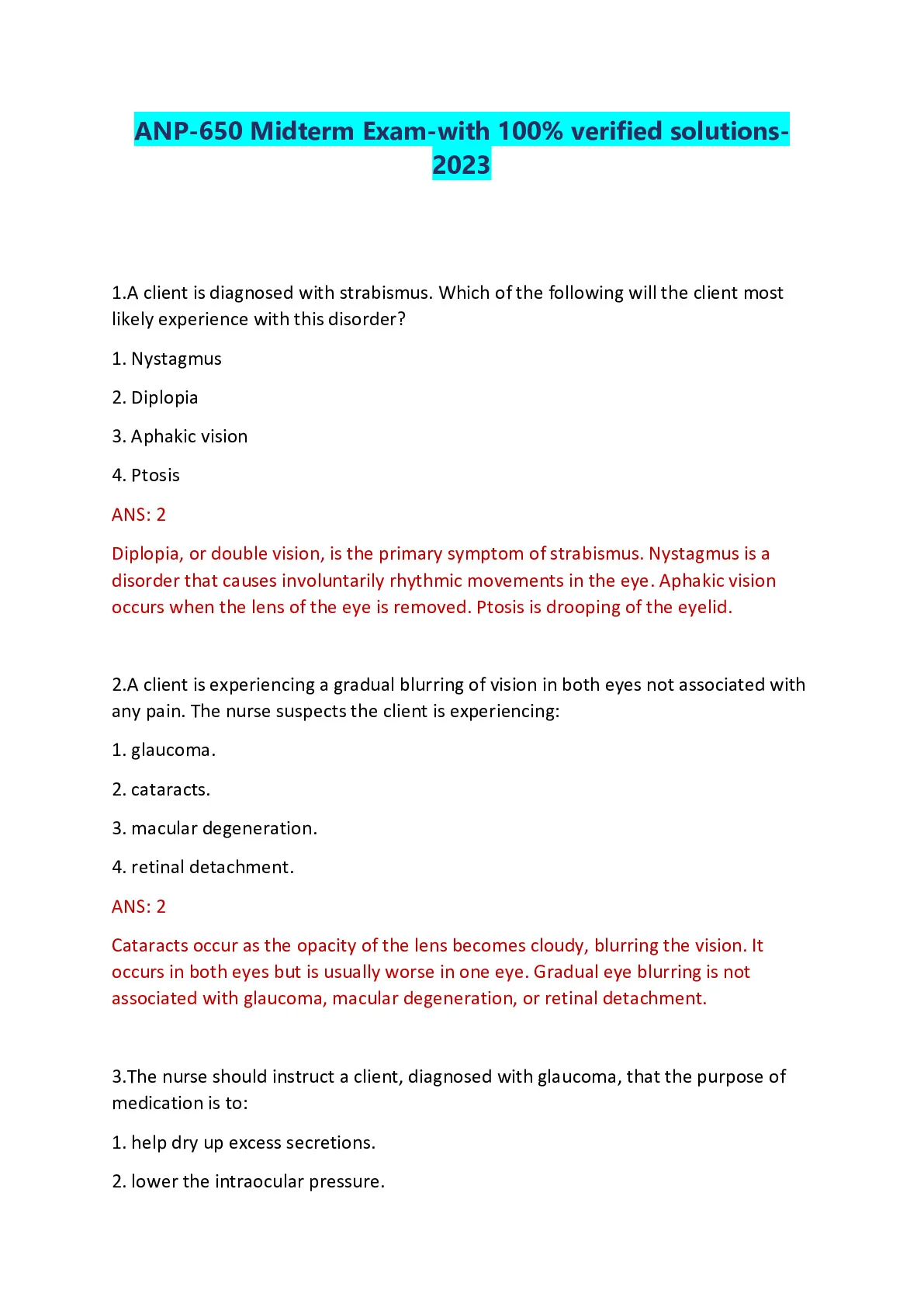 ANP-650 Midterm Exam-with 100% verified solutions-2023

1.A client is diagnosed with strabismus. Which of the following will the client most likely experience with this disorder?

1. Nystagmus

2. Diplopia

3. Aphakic vision

4. Ptosis

ANS: 2

Diplopia, or double vision, is the primary symptom of strabismus. Nystagmus is a disorder that causes involuntarily rhythmic movements in the eye. Aphakic vision occurs when the lens of the eye is removed. Ptosis is drooping of the eyelid.

2.A client is experiencing a gradual blurring of vision in both eyes not associated with any pain. The nurse suspects the client is experiencing:

1. glaucoma.

2. cataracts.

3. macular degeneration.

4. retinal detachment.

ANS: 2

Cataracts occur as the opacity of the lens becomes cloudy, blurring the vision. It occurs in both eyes but is usually worse in one eye. Gradual eye blurring is not associated with glaucoma, macular degeneration, or retinal detachment.

3.The nurse should instruct a client, diagnosed with glaucoma, that the purpose of medication is to:

1. help dry up excess secretions.

2. lower the intraocular pressure.